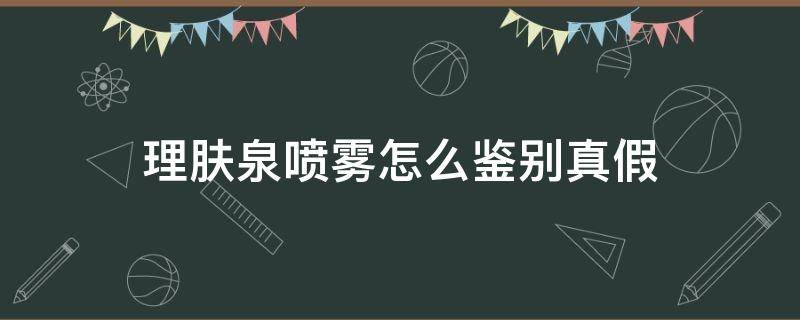 理肤泉喷雾怎么鉴别真假